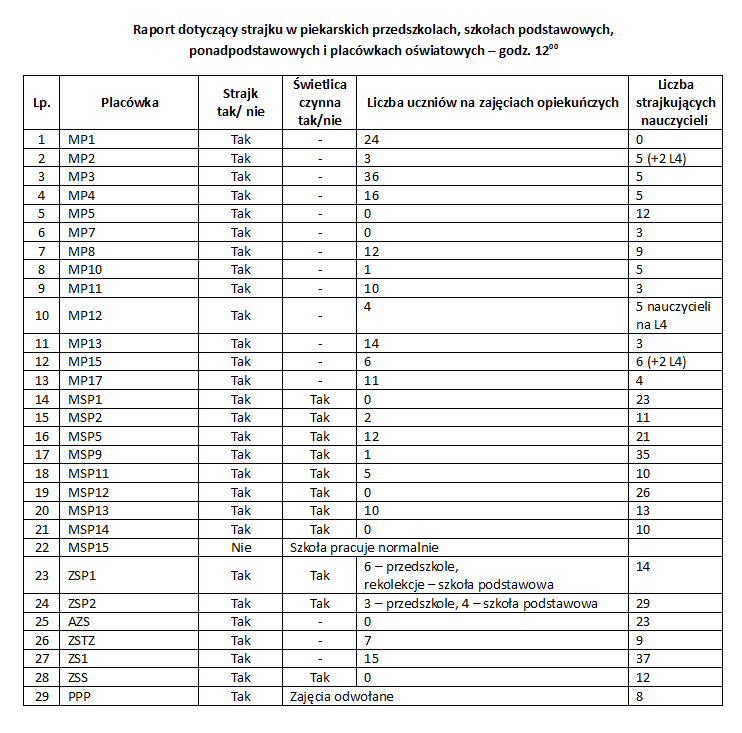 Raport dotyczący strajku w piekarskich przedszkolach, szkołach podstawowych, ponadpodstawowych i placówkach oświatowych – godz. $12^{00}$

| Lp. | Placówka | Strajk tak/ nie | Świetlica czynna tak/nie | Liczba uczniów na zajęciach opiekuńczych | Liczba strajkujących nauczycieli |
|---|---|---|---|---|---|
| 1 | MP1 | Tak | - | 24 | 0 |
| 2 | MP2 | Tak | - | 3 | 5 (+2 L4) |
| 3 | MP3 | Tak | - | 36 | 5 |
| 4 | MP4 | Tak | - | 16 | 5 |
| 5 | MP5 | Tak | - | 0 | 12 |
| 6 | MP7 | Tak | - | 0 | 3 |
| 7 | MP8 | Tak | - | 12 | 9 |
| 8 | MP10 | Tak | - | 1 | 5 |
| 9 | MP11 | Tak | - | 10 | 3 |
| 10 | MP12 | Tak | - | 4 | 5 nauczycieli na L4 |
| 11 | MP13 | Tak | - | 14 | 3 |
| 12 | MP15 | Tak | - | 6 | 6 (+2 L4) |
| 13 | MP17 | Tak | - | 11 | 4 |
| 14 | MSP1 | Tak | Tak | 0 | 23 |
| 15 | MSP2 | Tak | Tak | 2 | 11 |
| 16 | MSP5 | Tak | Tak | 12 | 21 |
| 17 | MSP9 | Tak | Tak | 1 | 35 |
| 18 | MSP11 | Tak | Tak | 5 | 10 |
| 19 | MSP12 | Tak | Tak | 0 | 26 |
| 20 | MSP13 | Tak | Tak | 10 | 13 |
| 21 | MSP14 | Tak | Tak | 0 | 10 |
| 22 | MSP15 | Nie | Szkoła pracuje normalnie | | |
| 23 | ZSP1 | Tak | Tak | 6 – przedszkole, rekolekcje – szkoła podstawowa | 14 |
| 24 | ZSP2 | Tak | Tak | 3 – przedszkole, 4 – szkoła podstawowa | 29 |
| 25 | AZS | Tak | - | 0 | 23 |
| 26 | ZSTZ | Tak | - | 7 | 9 |
| 27 | ZS1 | Tak | - | 15 | 37 |
| 28 | ZSS | Tak | Tak | 0 | 12 |
| 29 | PPP | Tak | Zajęcia odwołane | | 8 |